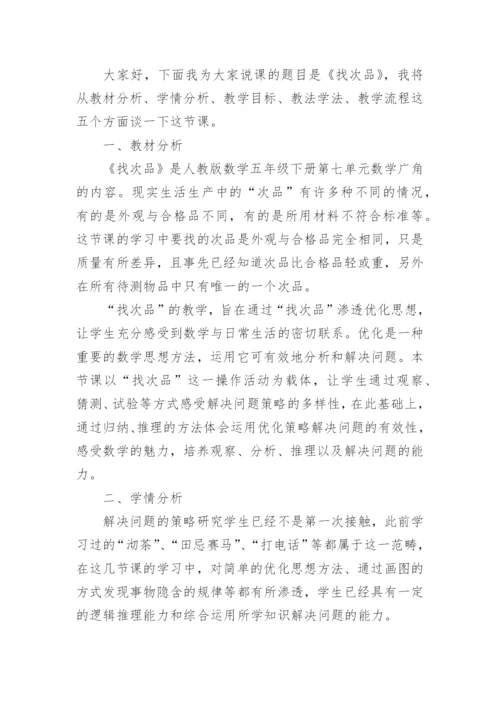 大家好，下面我为大家说课的题目是《找次品》，我将从教材分析、学情分析、教学目标、教法学法、教学流程这五个方面谈一下这节课。

一、教材分析

《找次品》是人教版数学五年级下册第七单元数学广角的内容。现实生活生产中的“次品”有许多种不同的情况，有的是外观与合格品不同，有的是所用材料不符合标准等。这节课的学习中要找的次品是外观与合格品完全相同，只是质量有所差异，且事先已经知道次品比合格品轻或重，另外在所有待测物品中只有唯一的一个次品。

“找次品”的教学，旨在通过“找次品”渗透优化思想，让学生充分感受到数学与日常生活的密切联系。优化是一种重要的数学思想方法，运用它可有效地分析和解决问题。本节课以“找次品”这一操作活动为载体，让学生通过观察、猜测、试验等方式感受解决问题策略的多样性，在此基础上，通过归纳、推理的方法体会运用优化策略解决问题的有效性，感受数学的魅力，培养观察、分析、推理以及解决问题的能力。

二、学情分析

解决问题的策略研究学生已经不是第一次接触，此前学习过的“沏茶”、“田忌赛马”、“打电话”等都属于这一范畴，在这几节课的学习中，对简单的优化思想方法、通过画图的方式发现事物隐含的规律等都有所渗透，学生已经具有一定的逻辑推理能力和综合运用所学知识解决问题的能力。